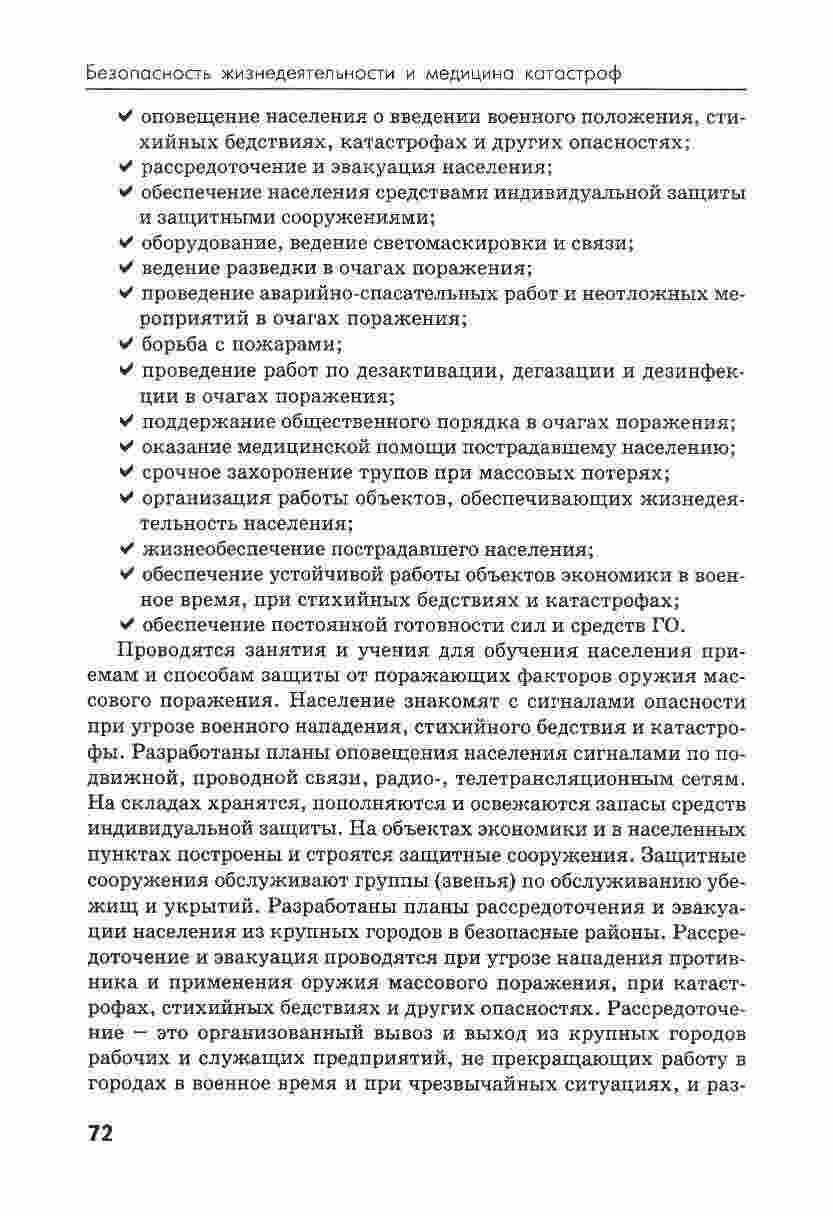 Безопасность жизнедеятельности и медицина катастроф

✔ оповещение населения о введении военного положения, стихийных бедствиях, катастрофах и других опасностях;
✔ рассредоточение и эвакуация населения;
✔ обеспечение населения средствами индивидуальной защиты и защитными сооружениями;
✔ оборудование, ведение светомаскировки и связи;
✔ ведение разведки в очагах поражения;
✔ проведение аварийно-спасательных работ и неотложных мероприятий в очагах поражения;
✔ борьба с пожарами;
✔ проведение работ по дезактивации, дегазации и дезинфекции в очагах поражения;
✔ поддержание общественного порядка в очагах поражения;
✔ оказание медицинской помощи пострадавшему населению;
✔ срочное захоронение трупов при массовых потерях;
✔ организация работы объектов, обеспечивающих жизнедеятельность населения;
✔ жизнеобеспечение пострадавшего населения;
✔ обеспечение устойчивой работы объектов экономики в военное время, при стихийных бедствиях и катастрофах;
✔ обеспечение постоянной готовности сил и средств ГО.

Проводятся занятия и учения для обучения населения приемам и способам защиты от поражающих факторов оружия массового поражения. Население знакомят с сигналами опасности при угрозе военного нападения, стихийного бедствия и катастрофы. Разработаны планы оповещения населения сигналами по подвижной, проводной связи, радио-, телетрансляционным сетям. На складах хранятся, пополняются и освежаются запасы средств индивидуальной защиты. На объектах экономики и в населенных пунктах построены и строятся защитные сооружения. Защитные сооружения обслуживают группы (звенья) по обслуживанию убежищ и укрытий. Разработаны планы рассредоточения и эвакуации населения из крупных городов в безопасные районы. Рассредоточение и эвакуация проводятся при угрозе нападения противника и применения оружия массового поражения, при катастрофах, стихийных бедствиях и других опасностях. Рассредоточение — это организованный вывоз и выход из крупных городов рабочих и служащих предприятий, не прекращающих работу в городах в военное время и при чрезвычайных ситуациях, и раз-

72